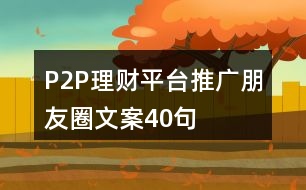 P2P理财平台推广朋友圈文案40句